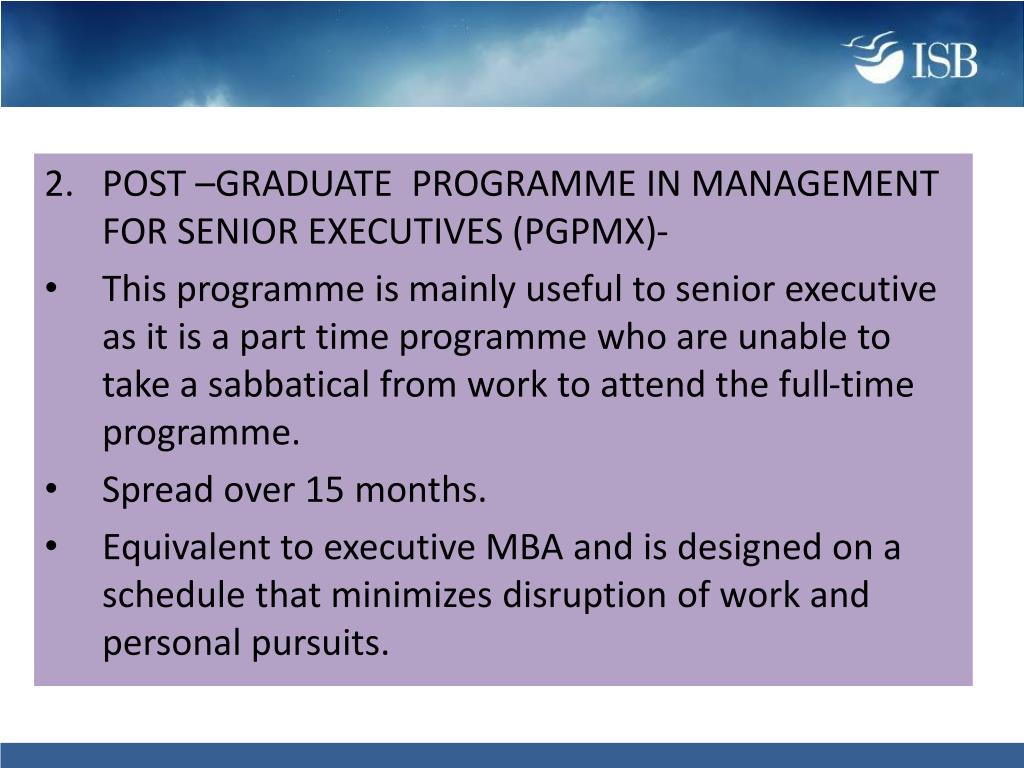 ISB

2. POST –GRADUATE PROGRAMME IN MANAGEMENT FOR SENIOR EXECUTIVES (PGPMX)-

• This programme is mainly useful to senior executive as it is a part time programme who are unable to take a sabbatical from work to attend the full-time programme.

• Spread over 15 months.

• Equivalent to executive MBA and is designed on a schedule that minimizes disruption of work and personal pursuits.